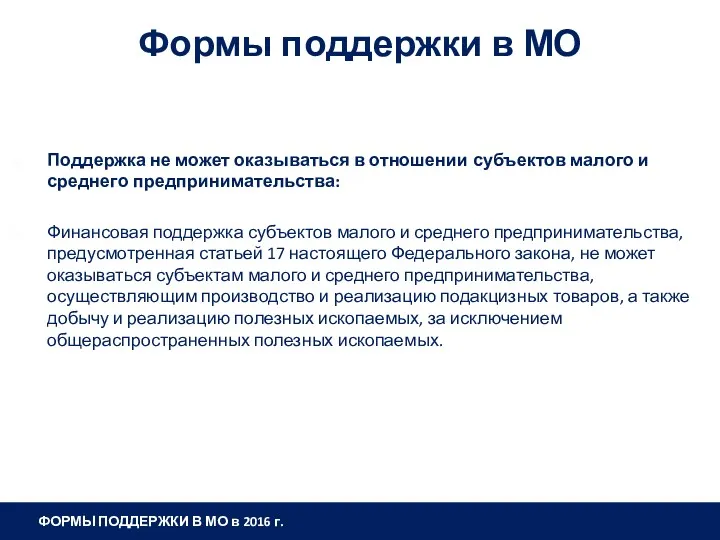 Формы поддержки в МО

Поддержка не может оказываться в отношении субъектов малого и среднего предпринимательства:

Финансовая поддержка субъектов малого и среднего предпринимательства, предусмотренная статьей 17 настоящего Федерального закона, не может оказываться субъектам малого и среднего предпринимательства, осуществляющим производство и реализацию подакцизных товаров, а также добычу и реализацию полезных ископаемых, за исключением общераспространенных полезных ископаемых.

ФОРМЫ ПОДДЕРЖКИ В МО в 2016 г.